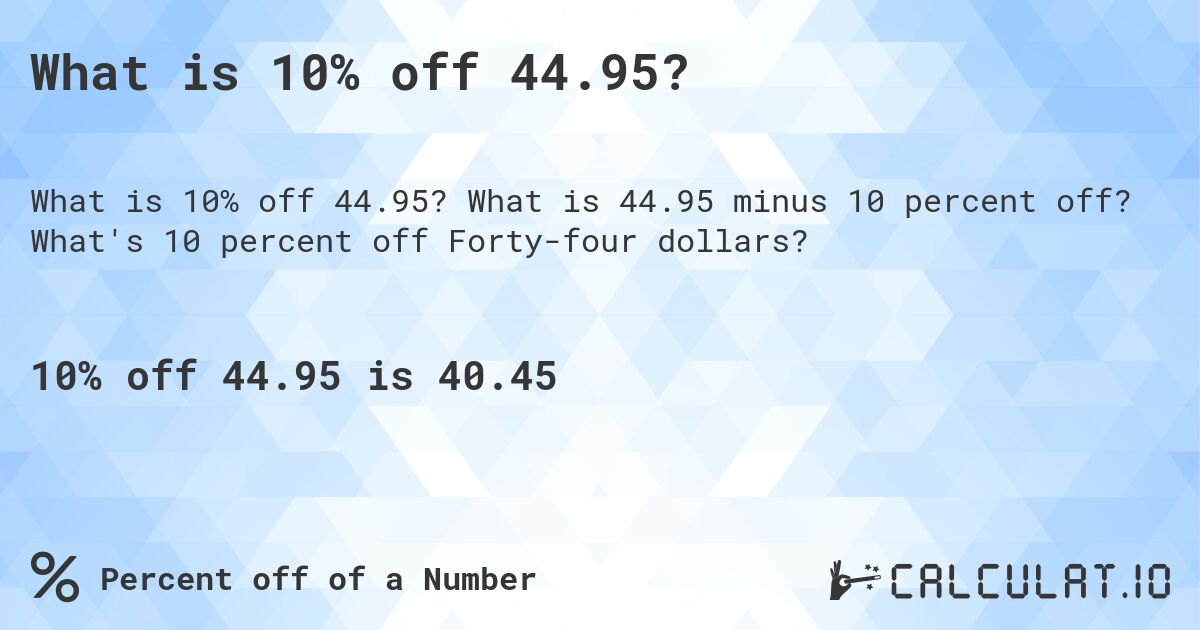 What is 10% off 44.95?

What is 10% off 44.95? What is 44.95 minus 10 percent off? What's 10 percent off Forty-four dollars?

10% off 44.95 is 40.45

% Percent off of a Number

CALCULAT.IO